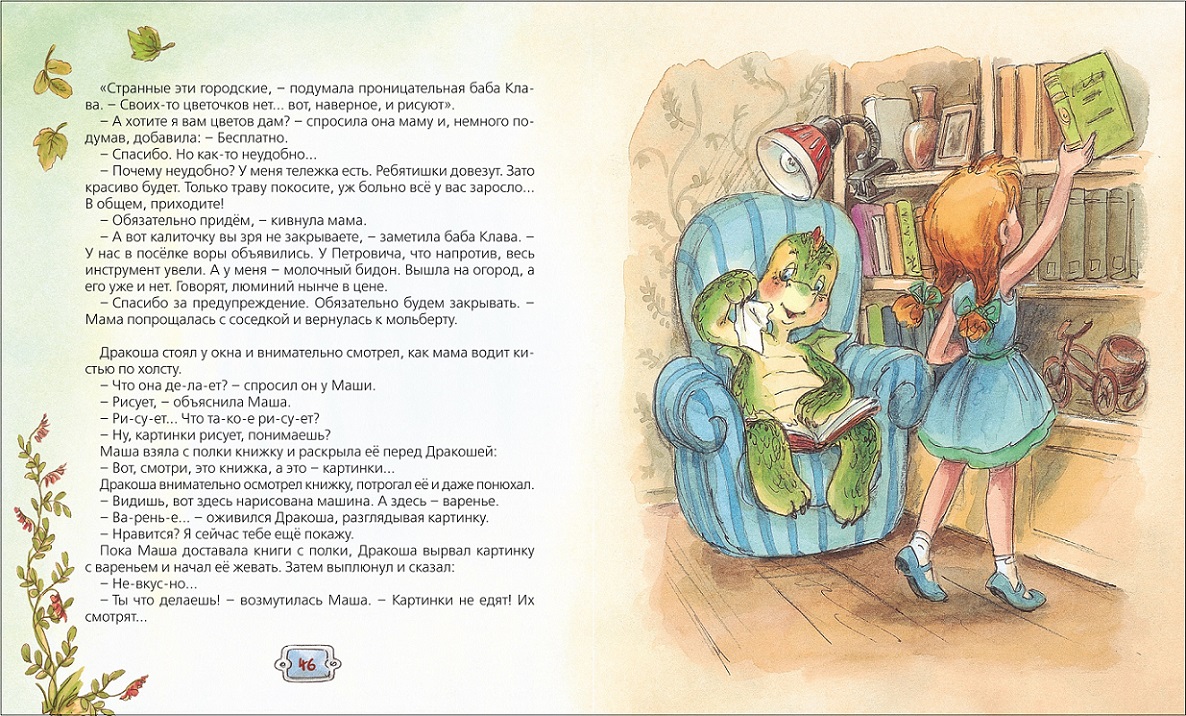 «Странные эти городские, – подумала проницательная баба Клава. – Своих-то цветочков нет... вот, наверное, и рисуют».
– А хотите я вам цветов дам? – спросила она маму и, немного подумав, добавила: – Бесплатно.
– Спасибо. Но как-то неудобно...
– Почему неудобно? У меня тележка есть. Ребятишки довезут. Зато красиво будет. Только траву покосите, уж больно всё у вас заросло... В общем, приходите!
– Обязательно придём, – кивнула мама.
– А вот калиточку вы зря не закрываете, – заметила баба Клава. – У нас в посёлке воры объявились. У Петровича, что напротив, весь инструмент увели. А у меня – молочный бидон. Вышла на огород, а его уже и нет. Говорят, люминий нынче в цене.
– Спасибо за предупреждение. Обязательно будем закрывать. – Мама попрощалась с соседкой и вернулась к мольберту.

Дракоша стоял у окна и внимательно смотрел, как мама водит кистью по холсту.
– Что она де-ла-ет? – спросил он у Маши.
– Рисует, – объяснила Маша.
– Ри-су-ет... Что та-ко-е ри-су-ет?
– Ну, картинки рисует, понимаешь?
Маша взяла с полки книжку и раскрыла её перед Дракошей:
– Вот, смотри, это книжка, а это – картинки...
Дракоша внимательно осмотрел книжку, потрогал её и даже понюхал.
– Видишь, вот здесь нарисована машина. А здесь – варенье.
– Ва-рень-е... – оживился Дракоша, разглядывая картинку.
– Нравится? Я сейчас тебе ещё покажу.
Пока Маша доставала книги с полки, Дракоша вырвал картинку с вареньем и начал её жевать. Затем выплюнул и сказал:
– Не-вкус-но...
– Ты что делаешь! – возмутилась Маша. – Картинки не едят! Их смотрят...

46